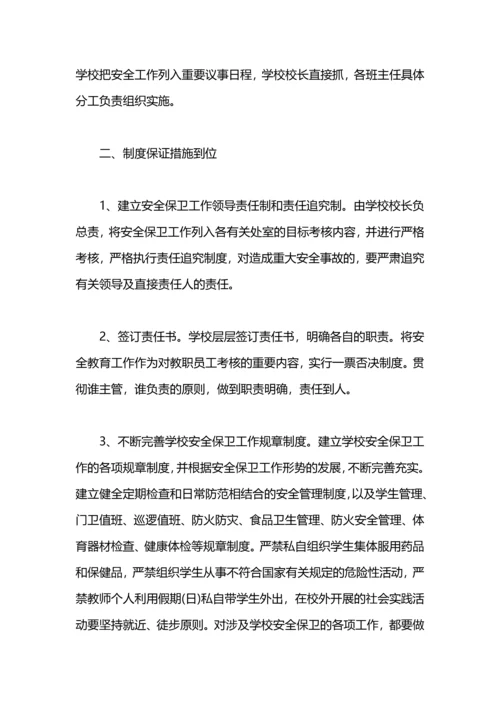 学校把安全工作列入重要议事日程，学校校长直接抓，各班主任具体分工负责组织实施。

二、制度保证措施到位

1、建立安全保卫工作领导责任制和责任追究制。由学校校长负总责，将安全保卫工作列入各有关处室的目标考核内容，并进行严格考核，严格执行责任追究制度，对造成重大安全事故的，要严肃追究有关领导及直接责任人的责任。

2、签订责任书。学校层层签订责任书，明确各自的职责。将安全教育工作作为对教职员工考核的重要内容，实行一票否决制度。贯彻谁主管，谁负责的原则，做到职责明确，责任到人。

3、不断完善学校安全保卫工作规章制度。建立学校安全保卫工作的各项规章制度，并根据安全保卫工作形势的发展，不断完善充实。建立健全定期检查和日常防范相结合的安全管理制度，以及学生管理、门卫值班、巡逻值班、防火防灾、食品卫生管理、防火安全管理、体育器材检查、健康体检等规章制度。严禁私自组织学生集体服用药品和保健品，严禁组织学生从事不符合国家有关规定的危险性活动，严禁教师个人利用假期(日)私自带学生外出，在校外开展的社会实践活动要坚持就近、徒步原则。对涉及学校安全保卫的各项工作，都要做